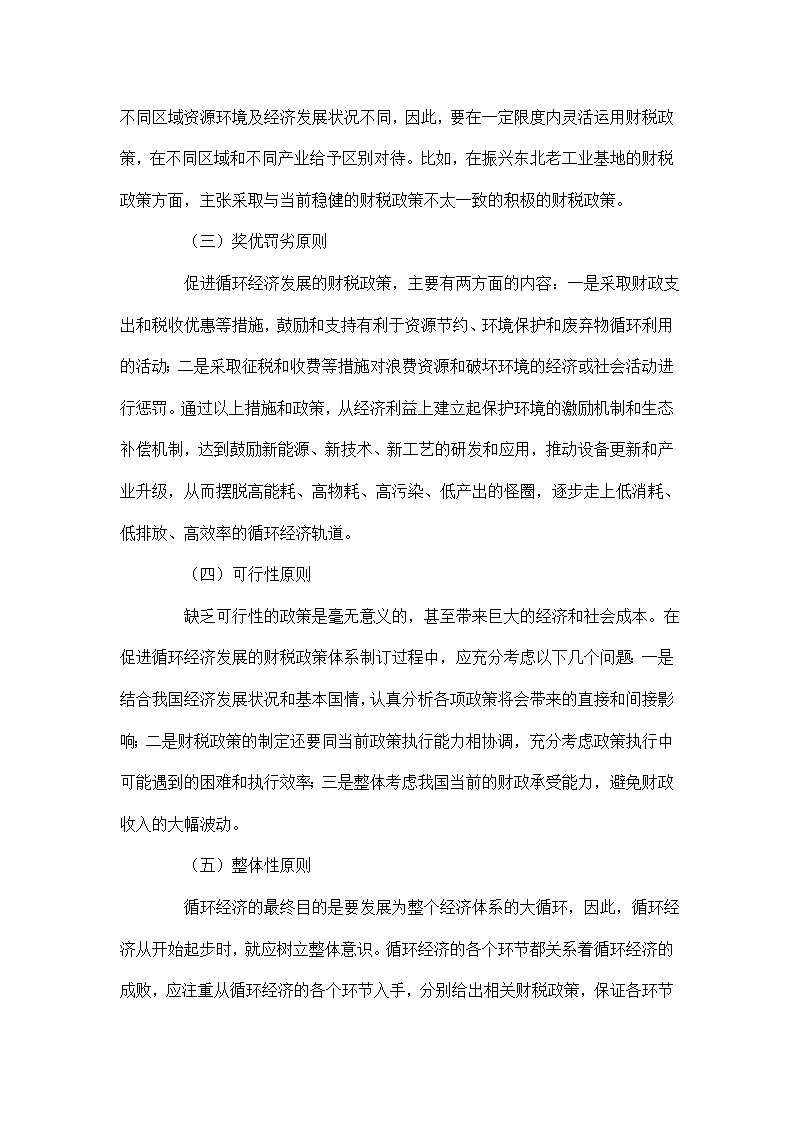 不同区域资源环境及经济发展状况不同，因此，要在一定限度内灵活运用财税政策，在不同区域和不同产业给予区别对待。比如，在振兴东北老工业基地的财税政策方面，主张采取与当前稳健的财税政策不太一致的积极的财税政策。

（三）奖优罚劣原则

促进循环经济发展的财税政策，主要有两方面的内容：一是采取财政支出和税收优惠等措施，鼓励和支持有利于资源节约、环境保护和废弃物循环利用的活动；二是采取征税和收费等措施对浪费资源和破坏环境的经济或社会活动进行惩罚。通过以上措施和政策，从经济利益上建立起保护环境的激励机制和生态补偿机制，达到鼓励新能源、新技术、新工艺的研发和应用，推动设备更新和产业升级，从而摆脱高能耗、高物耗、高污染、低产出的怪圈，逐步走上低消耗、低排放、高效率的循环经济轨道。

（四）可行性原则

缺乏可行性的政策是毫无意义的，甚至带来巨大的经济和社会成本。在促进循环经济发展的财税政策体系制订过程中，应充分考虑以下几个问题：一是结合我国经济发展状况和基本国情，认真分析各项政策将会带来的直接和间接影响；二是财税政策的制定还要同当前政策执行能力相协调，充分考虑政策执行中可能遇到的困难和执行效率；三是整体考虑我国当前的财政承受能力，避免财政收入的大幅波动。

（五）整体性原则

循环经济的最终目的是要发展为整个经济体系的大循环，因此，循环经济从开始起步时，就应树立整体意识。循环经济的各个环节都关系着循环经济的成败，应注重从循环经济的各个环节入手，分别给出相关财税政策，保证各环节